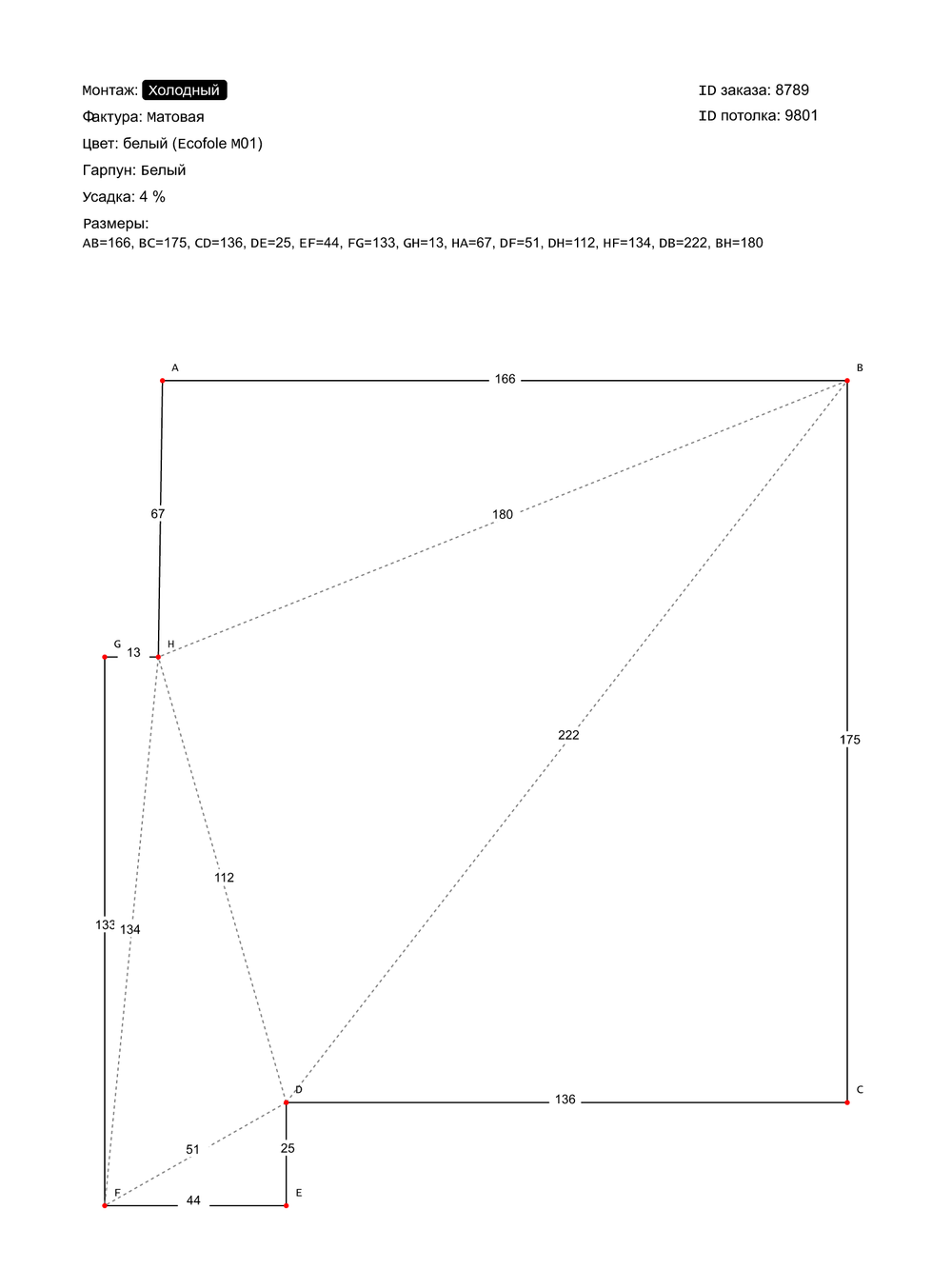 Монтаж: Холодный
Фактура: Матовая
Цвет: белый (Ecofole M01)
Гарпун: Белый
Усадка: 4 %
Размеры:
AB=166, BC=175, CD=136, DE=25, EF=44, FG=133, GH=13, HA=67, DF=51, DH=112, HF=134, DB=222, BH=180

ID заказа: 8789
ID потолка: 9801

A
166
B
67
180
G
13
H
222
175
112
133
134
D
136
C
51
25
F
44
E